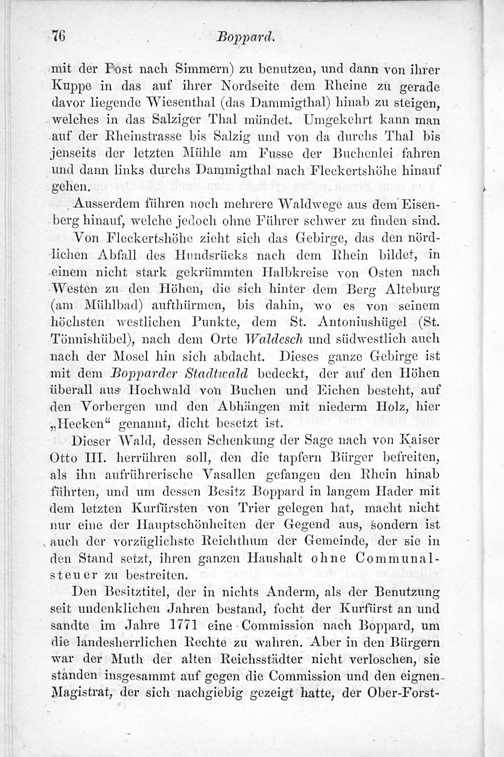 76 Boppard.

mit der Post nach Simmern) zu benutzen, und dann von ihrer Kuppe in das auf ihrer Nordseite dem Rheine zu gerade davor liegende Wiesenthal (das Dammigthal) hinab zu steigen, welches in das Salziger Thal mündet. Umgekehrt kann man auf der Rheinstrasse bis Salzig und von da durchs Thal bis jenseits der letzten Mühle am Fusse der Buchenlei fahren und dann links durchs Dammigthal nach Fleckertshöhe hinauf gehen.

Ausserdem führen noch mehrere Waldwege aus dem Eisenberg hinauf, welche jedoch ohne Führer schwer zu finden sind.

Von Fleckertshöhe zieht sich das Gebirge, das den nördlichen Abfall des Hundsrücks nach dem Rhein bildet, in einem nicht stark gekrümmten Halbkreise von Osten nach Westen zu den Höhen, die sich hinter dem Berg Alteburg (am Mühlbad) aufthürmen, bis dahin, wo es von seinem höchsten westlichen Punkte, dem St. Antoniushügel (St. Tönnishübel), nach dem Orte Waldesch und südwestlich auch nach der Mosel hin sich abdacht. Dieses ganze Gebirge ist mit dem Bopparder Stadtwald bedeckt, der auf den Höhen überall aus Hochwald von Buchen und Eichen besteht, auf den Vorbergen und den Abhängen mit niederm Holz, hier „Hecken“ genannt, dicht besetzt ist.

Dieser Wald, dessen Schenkung der Sage nach von Kaiser Otto III. herrühren soll, den die tapfern Bürger befreiten, als ihn aufrührerische Vasallen gefangen den Rhein hinab führten, und um dessen Besitz Boppard in langem Hader mit dem letzten Kurfürsten von Trier gelegen hat, macht nicht nur eine der Hauptschönheiten der Gegend aus, sondern ist auch der vorzüglichste Reichthum der Gemeinde, der sie in den Stand setzt, ihren ganzen Haushalt ohne Communalsteuer zu bestreiten.

Den Besitztitel, der in nichts Anderm, als der Benutzung seit undenklichen Jahren bestand, focht der Kurfürst an und sandte im Jahre 1771 eine Commission nach Boppard, um die landesherrlichen Rechte zu wahren. Aber in den Bürgern war der Muth der alten Reichsstädter nicht verloschen, sie standen insgesammt auf gegen die Commission und den eignen Magistrat, der sich nachgiebig gezeigt hatte, der Ober-Forst-